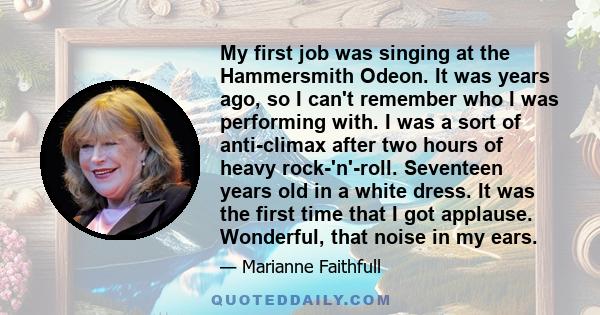 My first job was singing at the Hammersmith Odeon. It was years ago, so I can't remember who I was performing with. I was a sort of anti-climax after two hours of heavy rock-'n'-roll. Seventeen years old in a white dress. It was the first time that I got applause. Wonderful, that noise in my ears.

— Marianne Faithfull

QUOTEDDAILY.COM